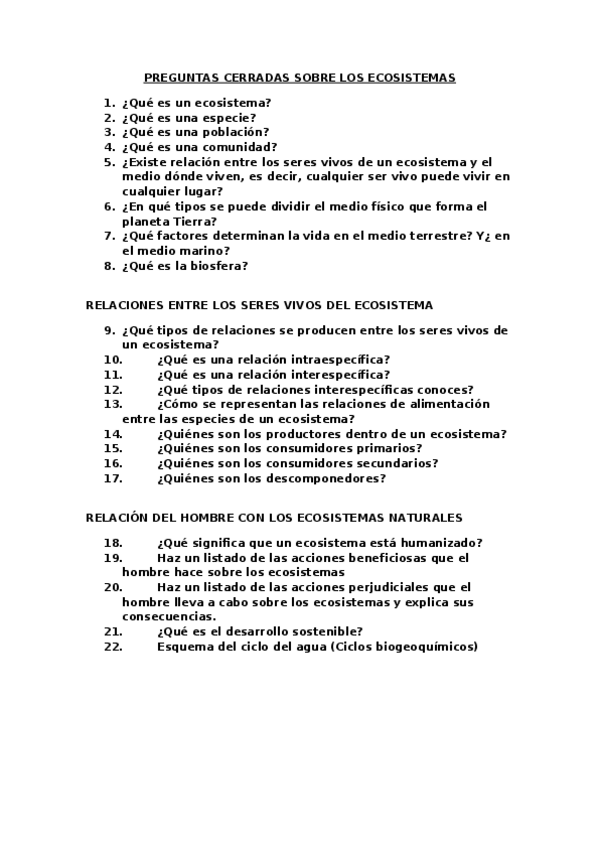 PREGUNTAS CERRADAS SOBRE LOS ECOSISTEMAS

1. ¿Qué es un ecosistema?
2. ¿Qué es una especie?
3. ¿Qué es una población?
4. ¿Qué es una comunidad?
5. ¿Existe relación entre los seres vivos de un ecosistema y el medio dónde viven, es decir, cualquier ser vivo puede vivir en cualquier lugar?
6. ¿En qué tipos se puede dividir el medio físico que forma el planeta Tierra?
7. ¿Qué factores determinan la vida en el medio terrestre? Y¿ en el medio marino?
8. ¿Qué es la biosfera?

RELACIONES ENTRE LOS SERES VIVOS DEL ECOSISTEMA

9. ¿Qué tipos de relaciones se producen entre los seres vivos de un ecosistema?
10. ¿Qué es una relación intraespecífica?
11. ¿Qué es una relación interespecífica?
12. ¿Qué tipos de relaciones interespecíficas conoces?
13. ¿Cómo se representan las relaciones de alimentación entre las especies de un ecosistema?
14. ¿Quiénes son los productores dentro de un ecosistema?
15. ¿Quiénes son los consumidores primarios?
16. ¿Quiénes son los consumidores secundarios?
17. ¿Quiénes son los descomponedores?

RELACIÓN DEL HOMBRE CON LOS ECOSISTEMAS NATURALES

18. ¿Qué significa que un ecosistema está humanizado?
19. Haz un listado de las acciones beneficiosas que el hombre hace sobre los ecosistemas
20. Haz un listado de las acciones perjudiciales que el hombre lleva a cabo sobre los ecosistemas y explica sus consecuencias.
21. ¿Qué es el desarrollo sostenible?
22. Esquema del ciclo del agua (Ciclos biogeoquímicos)